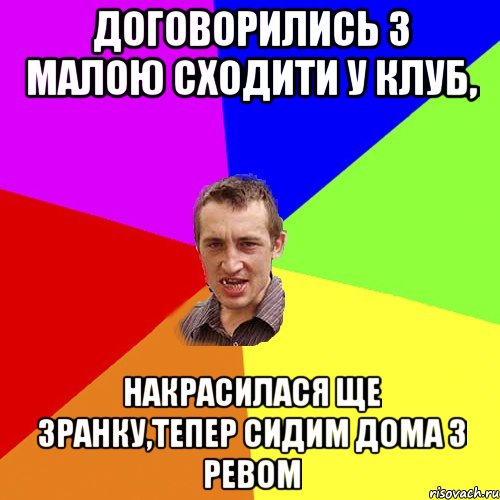 ДОГОВОРИЛИСЬ З МАЛОЮ СХОДИТИ У КЛУБ,

НАКРАСИЛАСЯ ЩЕ ЗРАНКУ,ТЕПЕР СИДИМ ДОМА З РЕВОМ

risovach.ru